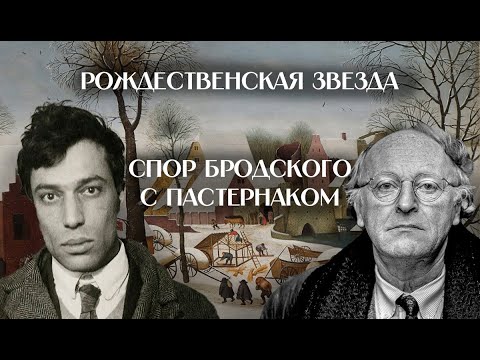 РОЖДЕСТВЕНСКАЯ ЗВЕЗДА

СПОР БРОДСКОГО С ПАСТЕРНАКОМ